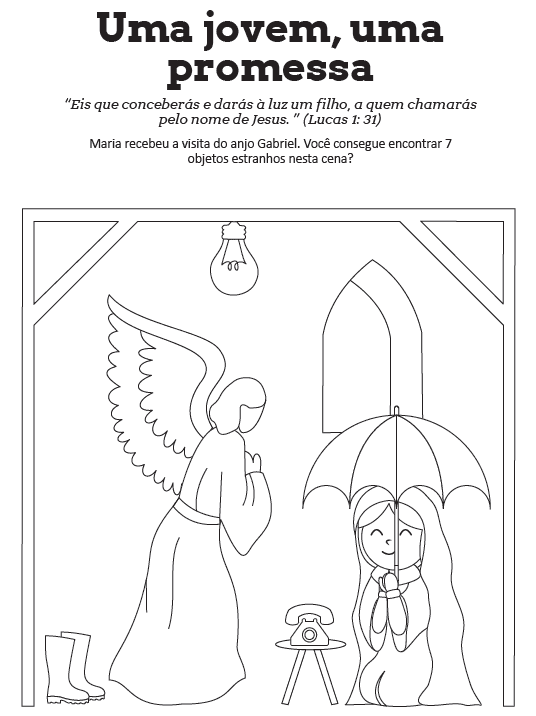 Uma jovem, uma promessa

"Eis que conceberás e darás à luz um filho, a quem chamarás pelo nome de Jesus. " (Lucas 1: 31)

Maria recebeu a visita do anjo Gabriel. Você consegue encontrar 7 objetos estranhos nesta cena?